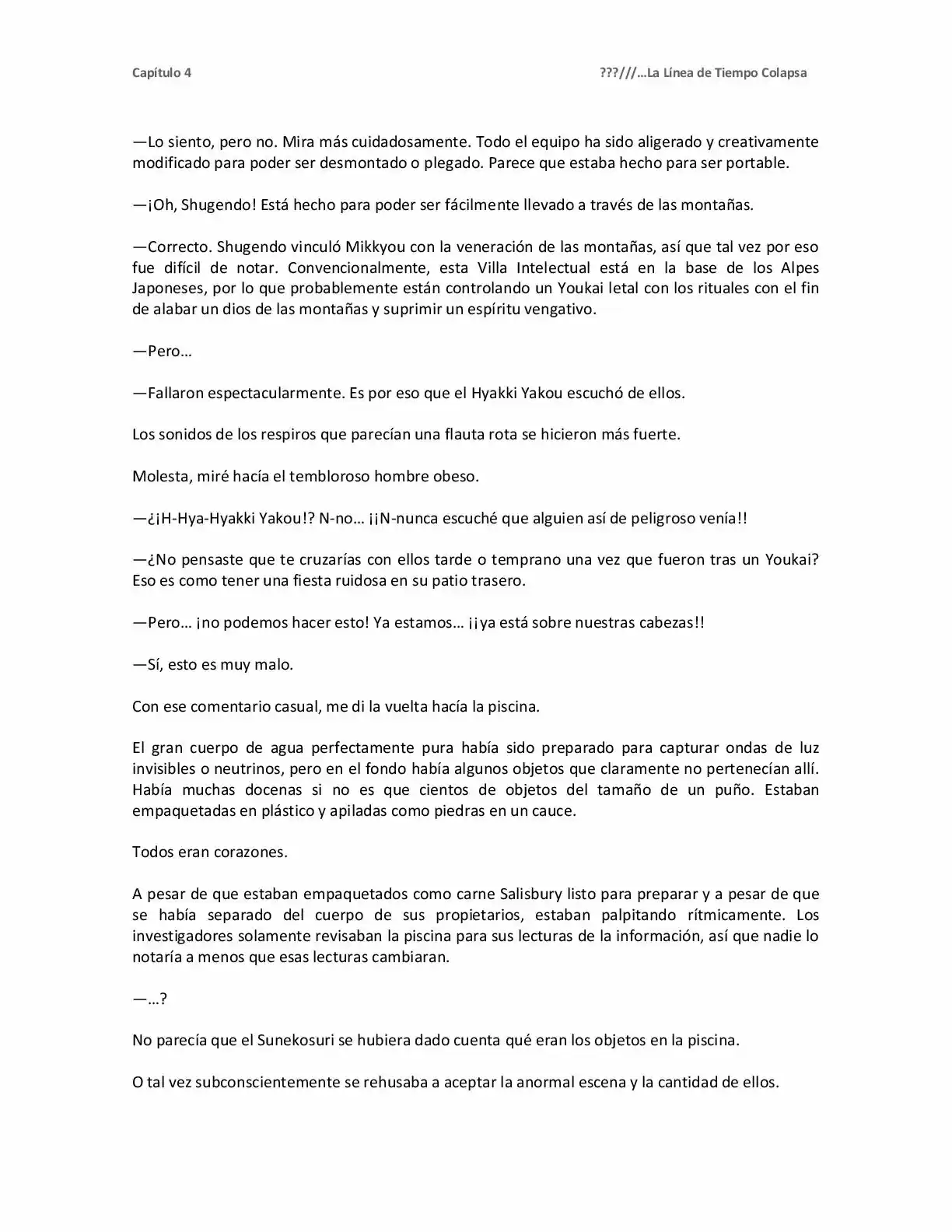 Capítulo 4

???///…La Línea de Tiempo Colapsa

—Lo siento, pero no. Mira más cuidadosamente. Todo el equipo ha sido aligerado y creativamente modificado para poder ser desmontado o plegado. Parece que estaba hecho para ser portable.

—¡Oh, Shugendo! Está hecho para poder ser fácilmente llevado a través de las montañas.

—Correcto. Shugendo vinculó Mikkyou con la veneración de las montañas, así que tal vez por eso fue difícil de notar. Convencionalmente, esta Villa Intelectual está en la base de los Alpes Japoneses, por lo que probablemente están controlando un Youkai letal con los rituales con el fin de alabar un dios de las montañas y suprimir un espíritu vengativo.

—Pero…

—Fallaron espectacularmente. Es por eso que el Hyakki Yakou escuchó de ellos.

Los sonidos de los respiros que parecían una flauta rota se hicieron más fuerte.

Molesta, miré hacía el tembloroso hombre obeso.

—¿¡H-Hya-Hyakki Yakou!? N-no… ¡¡N-nunca escuché que alguien así de peligroso venía!!

—¿No pensaste que te cruzarías con ellos tarde o temprano una vez que fueron tras un Youkai? Eso es como tener una fiesta ruidosa en su patio trasero.

—Pero… ¡no podemos hacer esto! Ya estamos… ¡¡ya está sobre nuestras cabezas!!

—Sí, esto es muy malo.

Con ese comentario casual, me di la vuelta hacía la piscina.

El gran cuerpo de agua perfectamente pura había sido preparado para capturar ondas de luz invisibles o neutrinos, pero en el fondo había algunos objetos que claramente no pertenecían allí. Había muchas docenas si no es que cientos de objetos del tamaño de un puño. Estaban empaquetadas en plástico y apiladas como piedras en un cauce.

Todos eran corazones.

A pesar de que estaban empaquetados como carne Salisbury listo para preparar y a pesar de que se había separado del cuerpo de sus propietarios, estaban palpitando rítmicamente. Los investigadores solamente revisaban la piscina para sus lecturas de la información, así que nadie lo notaría a menos que esas lecturas cambiaran.

—…?

No parecía que el Sunekosuri se hubiera dado cuenta qué eran los objetos en la piscina.

O tal vez subconscientemente se rehusaba a aceptar la anormal escena y la cantidad de ellos.